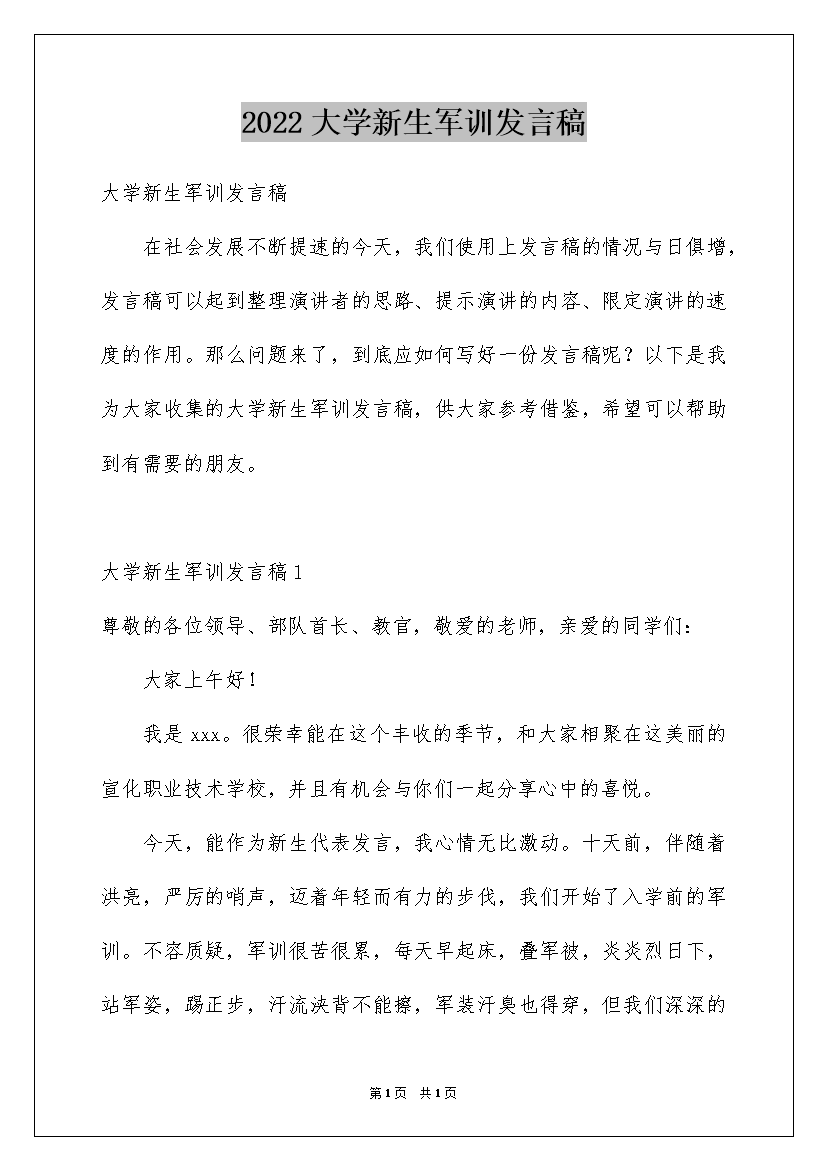 2022大学新生军训发言稿

大学新生军训发言稿

在社会发展不断提速的今天，我们使用上发言稿的情况与日俱增，发言稿可以起到整理演讲者的思路、提示演讲的内容、限定演讲的速度的作用。那么问题来了，到底应如何写好一份发言稿呢？以下是我为大家收集的大学新生军训发言稿，供大家参考借鉴，希望可以帮助到有需要的朋友。

大学新生军训发言稿1

尊敬的各位领导、部队首长、教官，敬爱的老师，亲爱的同学们：

大家上午好！

我是xxx。很荣幸能在这个丰收的季节，和大家相聚在这美丽的宣化职业技术学校，并且有机会与你们一起分享心中的喜悦。

今天，能作为新生代表发言，我心情无比激动。十天前，伴随着洪亮，严厉的哨声，迈着年轻而有力的步伐，我们开始了入学前的军训。不容质疑，军训很苦很累，每天早起床，叠军被，炎炎烈日下，站军姿，踢正步，汗流浃背不能擦，军装汗臭也得穿，但我们深深的

第1页 共1页